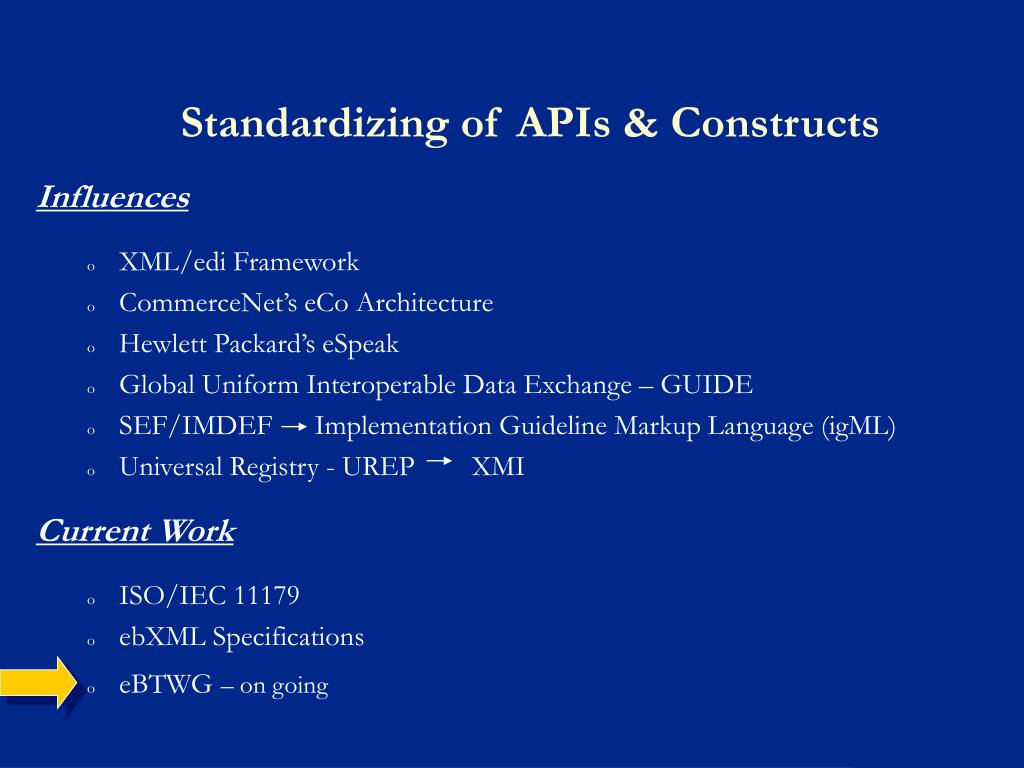 Standardizing of APIs & Constructs

Influences

o XML/edi Framework
o CommerceNet's eCo Architecture
o Hewlett Packard's eSpeak
o Global Uniform Interoperable Data Exchange – GUIDE
o SEF/IMDEF → Implementation Guideline Markup Language (igML)
o Universal Registry - UREP → XMI

Current Work

o ISO/IEC 11179
o ebXML Specifications
o eBTWG – on going